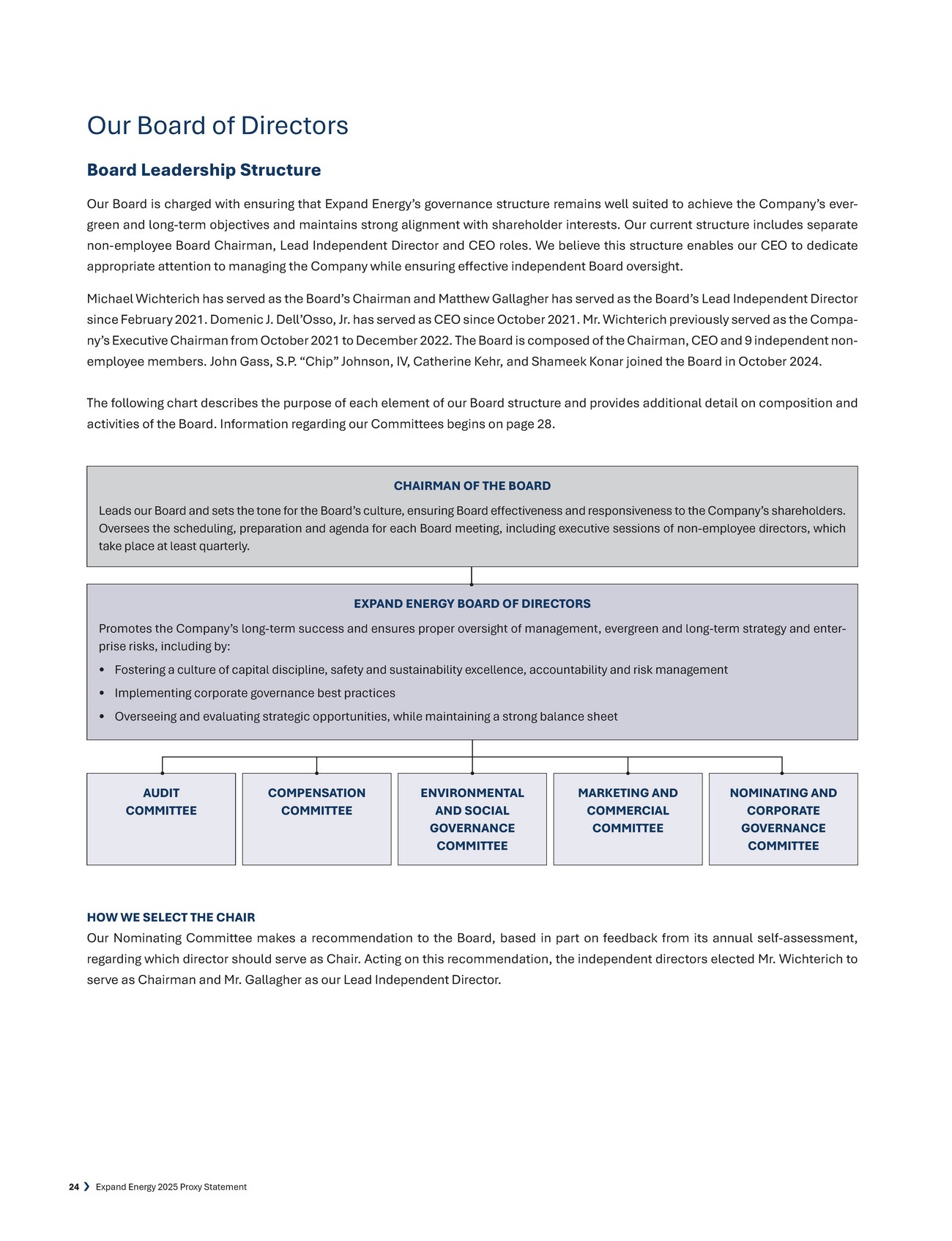 Our Board of Directors

Board Leadership Structure

Our Board is charged with ensuring that Expand Energy's governance structure remains well suited to achieve the Company's evergreen and long-term objectives and maintains strong alignment with shareholder interests. Our current structure includes separate non-employee Board Chairman, Lead Independent Director and CEO roles. We believe this structure enables our CEO to dedicate appropriate attention to managing the Company while ensuring effective independent Board oversight.

Michael Wichterich has served as the Board's Chairman and Matthew Gallagher has served as the Board's Lead Independent Director since February 2021. Domenic J. Dell'Osso, Jr. has served as CEO since October 2021. Mr. Wichterich previously served as the Company's Executive Chairman from October 2021 to December 2022. The Board is composed of the Chairman, CEO and 9 independent non-employee members. John Gass, S.P. "Chip" Johnson, IV, Catherine Kehr, and Shameek Konar joined the Board in October 2024.

The following chart describes the purpose of each element of our Board structure and provides additional detail on composition and activities of the Board. Information regarding our Committees begins on page 28.

CHAIRMAN OF THE BOARD

Leads our Board and sets the tone for the Board's culture, ensuring Board effectiveness and responsiveness to the Company's shareholders. Oversees the scheduling, preparation and agenda for each Board meeting, including executive sessions of non-employee directors, which take place at least quarterly.

EXPAND ENERGY BOARD OF DIRECTORS

Promotes the Company's long-term success and ensures proper oversight of management, evergreen and long-term strategy and enterprise risks, including by:

• Fostering a culture of capital discipline, safety and sustainability excellence, accountability and risk management
• Implementing corporate governance best practices
• Overseeing and evaluating strategic opportunities, while maintaining a strong balance sheet

AUDIT COMMITTEE

COMPENSATION COMMITTEE

ENVIRONMENTAL AND SOCIAL GOVERNANCE COMMITTEE

MARKETING AND COMMERCIAL COMMITTEE

NOMINATING AND CORPORATE GOVERNANCE COMMITTEE

HOW WE SELECT THE CHAIR

Our Nominating Committee makes a recommendation to the Board, based in part on feedback from its annual self-assessment, regarding which director should serve as Chair. Acting on this recommendation, the independent directors elected Mr. Wichterich to serve as Chairman and Mr. Gallagher as our Lead Independent Director.

24 ❯ Expand Energy 2025 Proxy Statement